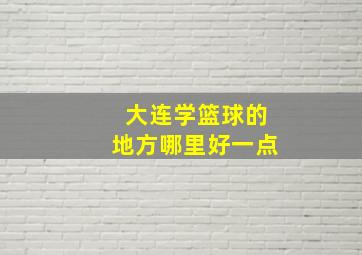 大连学篮球的
地方哪里好一点